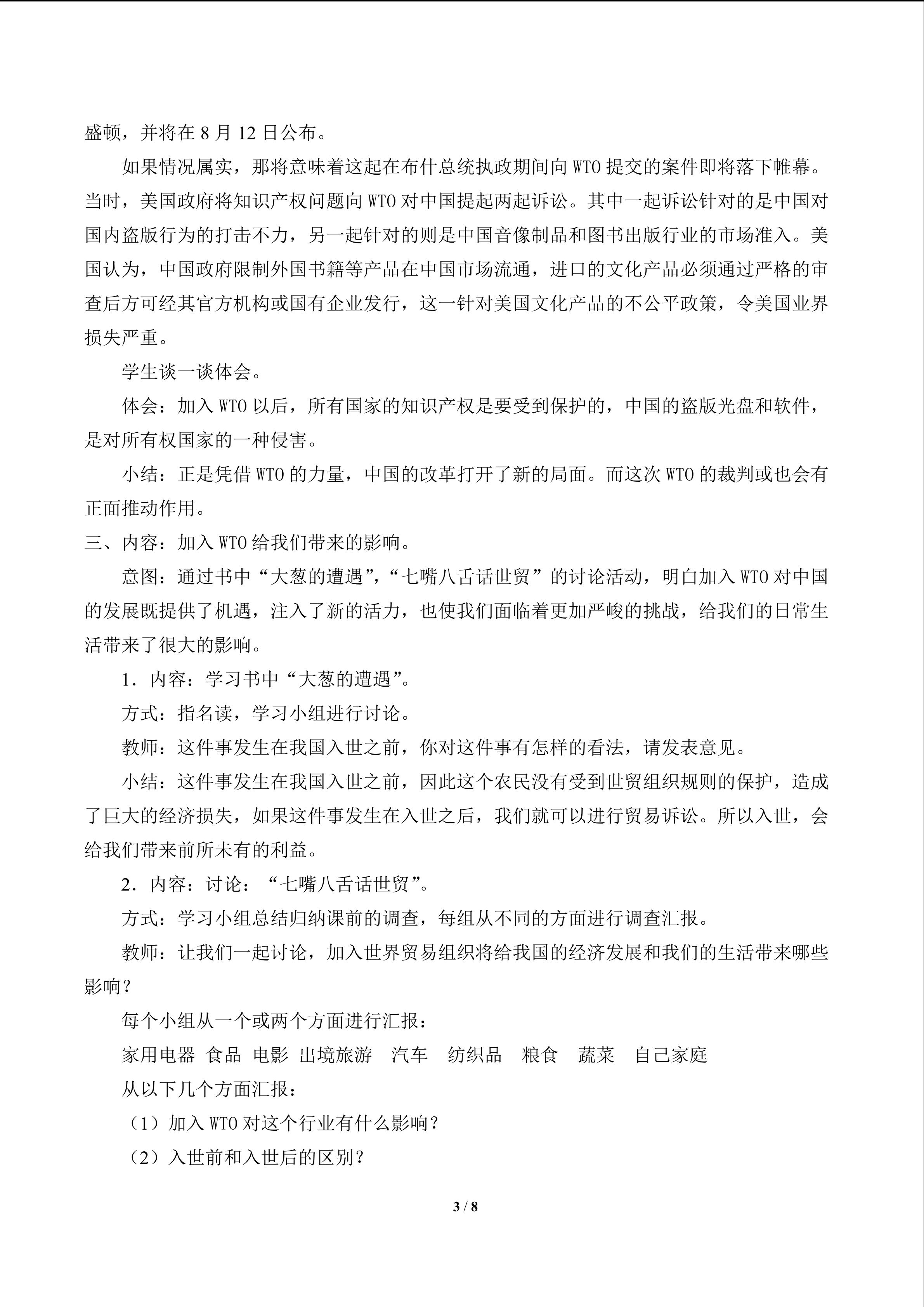 盛顿，并将在 8 月 12 日公布。

如果情况属实，那将意味着这起在布什总统执政期间向 WTO 提交的案件即将落下帷幕。当时，美国政府将知识产权问题向 WTO 对中国提起两起诉讼。其中一起诉讼针对的是中国对国内盗版行为的打击不力，另一起针对的则是中国音像制品和图书出版行业的市场准入。美国认为，中国政府限制外国书籍等产品在中国市场流通，进口的文化产品必须通过严格的审查后方可经其官方机构或国有企业发行，这一针对美国文化产品的不公平政策，令美国业界损失严重。

学生谈一谈体会。

体会：加入 WTO 以后，所有国家的知识产权是要受到保护的，中国的盗版光盘和软件，是对所有权国家的一种侵害。

小结：正是凭借 WTO 的力量，中国的改革打开了新的局面。而这次 WTO 的裁判或也会有正面推动作用。

三、内容：加入 WTO 给我们带来的影响。

意图：通过书中“大葱的遭遇”，“七嘴八舌话世贸”的讨论活动，明白加入 WTO 对中国的发展既提供了机遇，注入了新的活力，也使我们面临着更加严峻的挑战，给我们的日常生活带来了很大的影响。

1．内容：学习书中“大葱的遭遇”。

方式：指名读，学习小组进行讨论。

教师：这件事发生在我国入世之前，你对这件事有怎样的看法，请发表意见。

小结：这件事发生在我国入世之前，因此这个农民没有受到世贸组织规则的保护，造成了巨大的经济损失，如果这件事发生在入世之后，我们就可以进行贸易诉讼。所以入世，会给我们带来前所未有的利益。

2．内容：讨论：“七嘴八舌话世贸”。

方式：学习小组总结归纳课前的调查，每组从不同的方面进行调查汇报。

教师：让我们一起讨论，加入世界贸易组织将给我国的经济发展和我们的生活带来哪些影响？

每个小组从一个或两个方面进行汇报：

家用电器 食品 电影 出境旅游 汽车 纺织品 粮食 蔬菜 自己家庭

从以下几个方面汇报：

（1）加入 WTO 对这个行业有什么影响？

（2）入世前和入世后的区别？

3 / 8